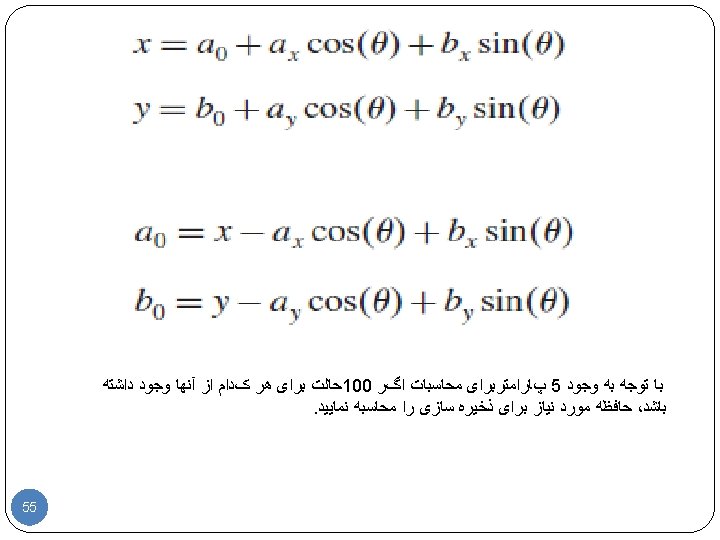 $x = a_0 + a_x \cos(\theta) + b_x \sin(\theta)$

$y = b_0 + a_y \cos(\theta) + b_y \sin(\theta)$

$a_0 = x - a_x \cos(\theta) + b_x \sin(\theta)$

$b_0 = y - a_y \cos(\theta) + b_y \sin(\theta)$

با توجه به وجود 5 پارامتربرای محاسبات اگر 100حالت برای هر کدام از آنها وجود داشته باشد، حافظه مورد نیاز برای ذخیره سازی را محاسبه نمایید.

55